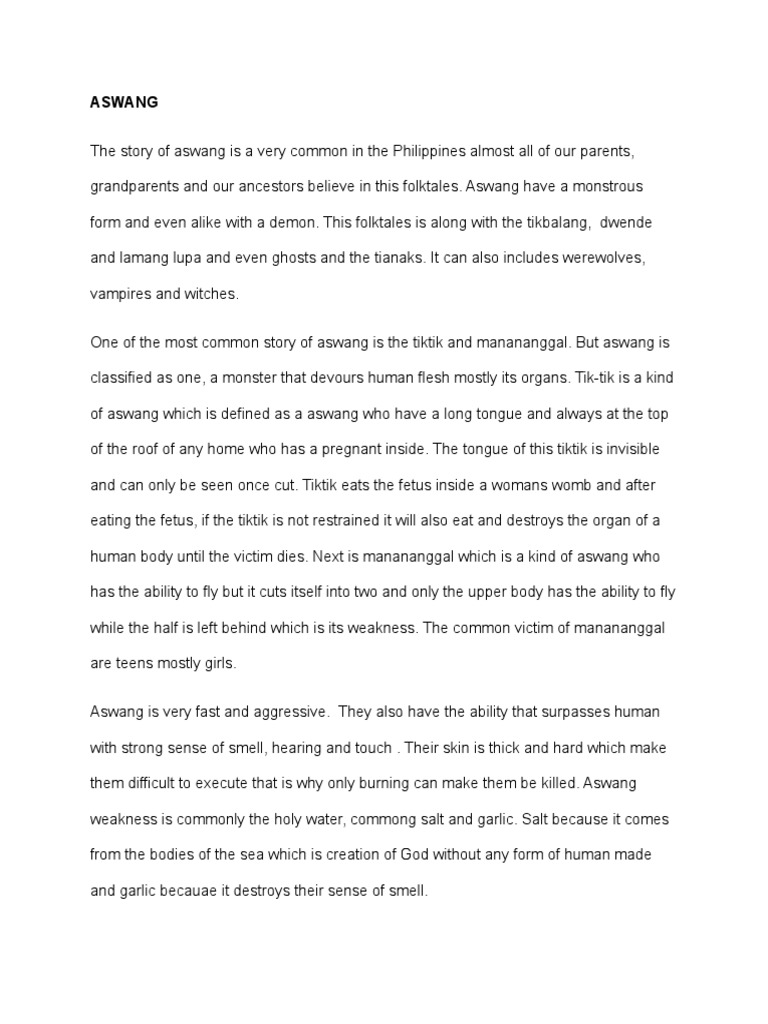 ASWANG

The story of aswang is a very common in the Philippines almost all of our parents, grandparents and our ancestors believe in this folktales. Aswang have a monstrous form and even alike with a demon. This folktales is along with the tikbalang, dwende and lamang lupa and even ghosts and the tianaks. It can also includes werewolves, vampires and witches.

One of the most common story of aswang is the tiktik and manananggal. But aswang is classified as one, a monster that devours human flesh mostly its organs. Tik-tik is a kind of aswang which is defined as a aswang who have a long tongue and always at the top of the roof of any home who has a pregnant inside. The tongue of this tiktik is invisible and can only be seen once cut. Tiktik eats the fetus inside a womans womb and after eating the fetus, if the tiktik is not restrained it will also eat and destroys the organ of a human body until the victim dies. Next is manananggal which is a kind of aswang who has the ability to fly but it cuts itself into two and only the upper body has the ability to fly while the half is left behind which is its weakness. The common victim of manananggal are teens mostly girls.

Aswang is very fast and aggressive. They also have the ability that surpasses human with strong sense of smell, hearing and touch . Their skin is thick and hard which make them difficult to execute that is why only burning can make them be killed. Aswang weakness is commonly the holy water, commong salt and garlic. Salt because it comes from the bodies of the sea which is creation of God without any form of human made and garlic becauae it destroys their sense of smell.